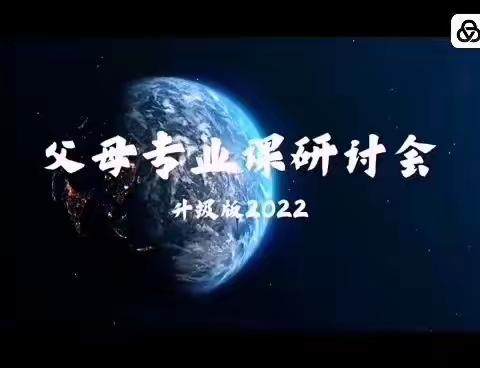 父母专业课研讨会

升级版2022